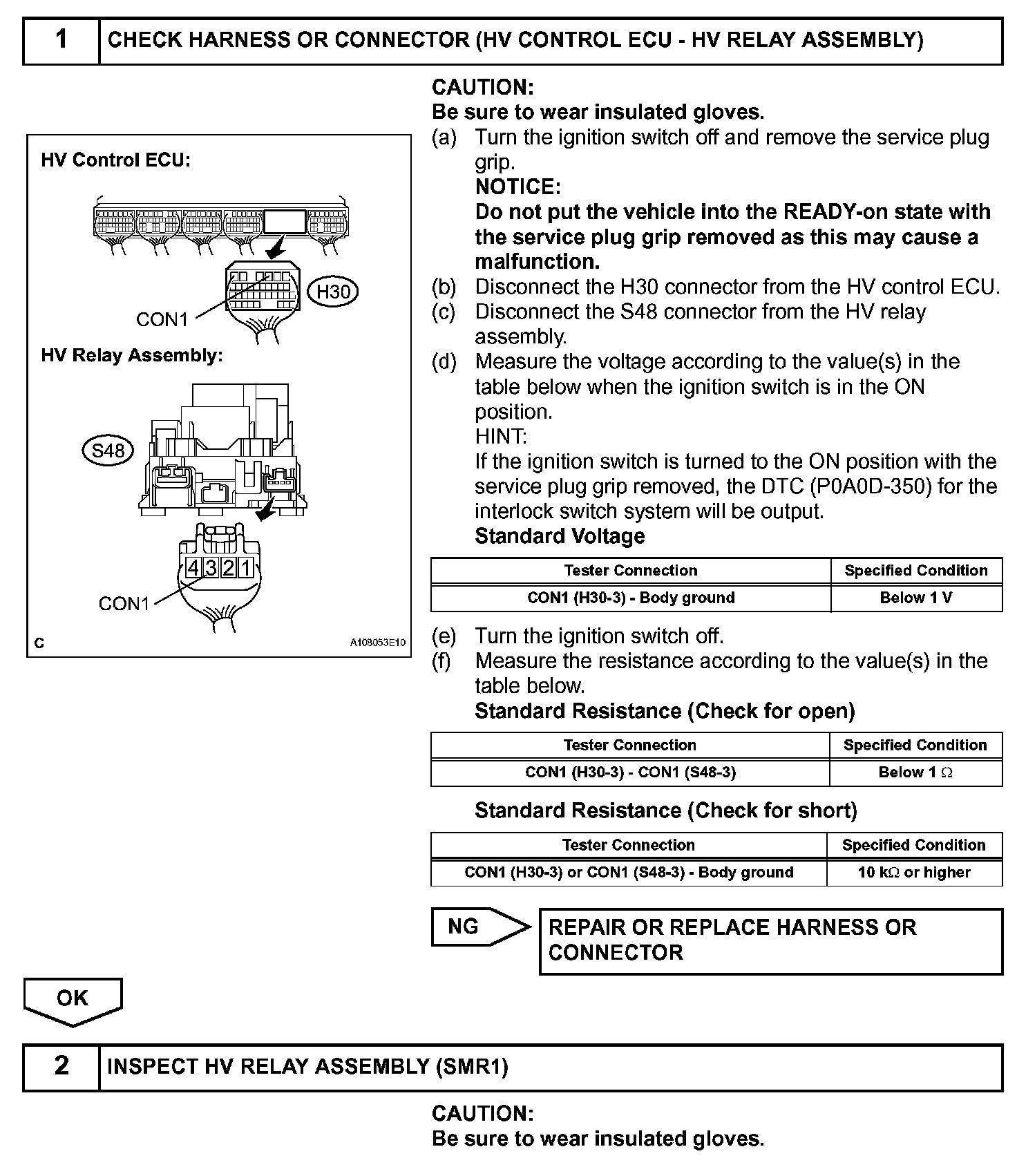 1 CHECK HARNESS OR CONNECTOR (HV CONTROL ECU - HV RELAY ASSEMBLY)

HV Control ECU:

H30

CON1

HV Relay Assembly:

S48

4 3 2 1

CON1

C A108053E10

CAUTION:
Be sure to wear insulated gloves.

(a) Turn the ignition switch off and remove the service plug grip.
NOTICE:
Do not put the vehicle into the READY-on state with the service plug grip removed as this may cause a malfunction.

(b) Disconnect the H30 connector from the HV control ECU.

(c) Disconnect the S48 connector from the HV relay assembly.

(d) Measure the voltage according to the value(s) in the table below when the ignition switch is in the ON position.
HINT:
If the ignition switch is turned to the ON position with the service plug grip removed, the DTC (P0A0D-350) for the interlock switch system will be output.
Standard Voltage

| Tester Connection | Specified Condition |
|---|---|
| CON1 (H30-3) - Body ground | Below 1 V |

(e) Turn the ignition switch off.

(f) Measure the resistance according to the value(s) in the table below.
Standard Resistance (Check for open)

| Tester Connection | Specified Condition |
|---|---|
| CON1 (H30-3) - CON1 (S48-3) | Below 1 $\Omega$ |

Standard Resistance (Check for short)

| Tester Connection | Specified Condition |
|---|---|
| CON1 (H30-3) or CON1 (S48-3) - Body ground | 10 k$\Omega$ or higher |

NG

REPAIR OR REPLACE HARNESS OR CONNECTOR

OK

2 INSPECT HV RELAY ASSEMBLY (SMR1)

CAUTION:
Be sure to wear insulated gloves.